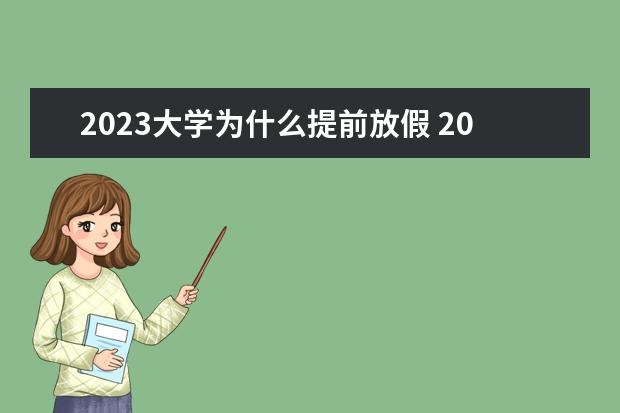 2023大学为什么提前放假 20